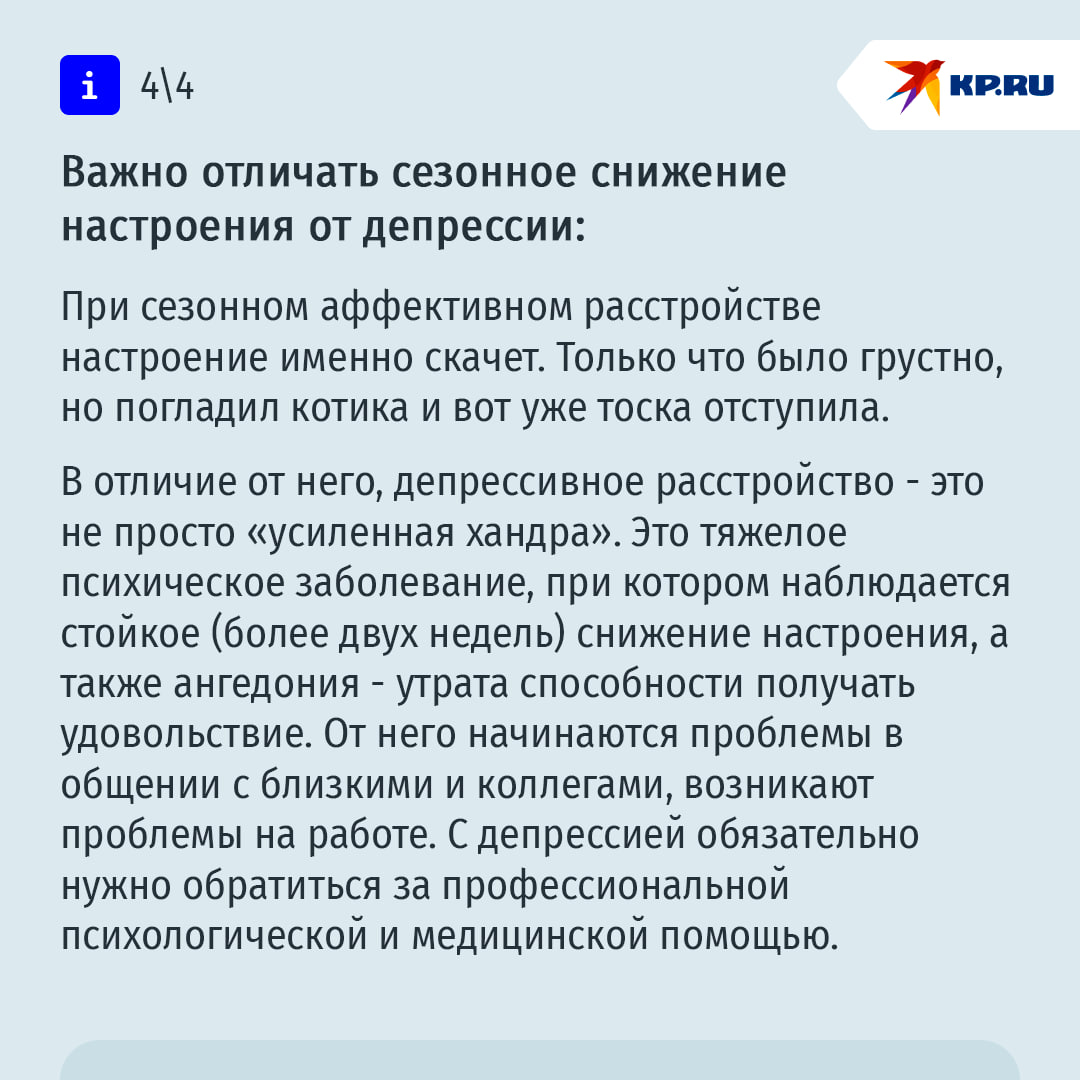 i 4\4

KP.RU

Важно отличать сезонное снижение настроения от депрессии:

При сезонном аффективном расстройстве настроение именно скачет. Только что было грустно, но погладил котика и вот уже тоска отступила.

В отличие от него, депрессивное расстройство - это не просто «усиленная хандра». Это тяжелое психическое заболевание, при котором наблюдается стойкое (более двух недель) снижение настроения, а также ангедония - утрата способности получать удовольствие. От него начинаются проблемы в общении с близкими и коллегами, возникают проблемы на работе. С депрессией обязательно нужно обратиться за профессиональной психологической и медицинской помощью.